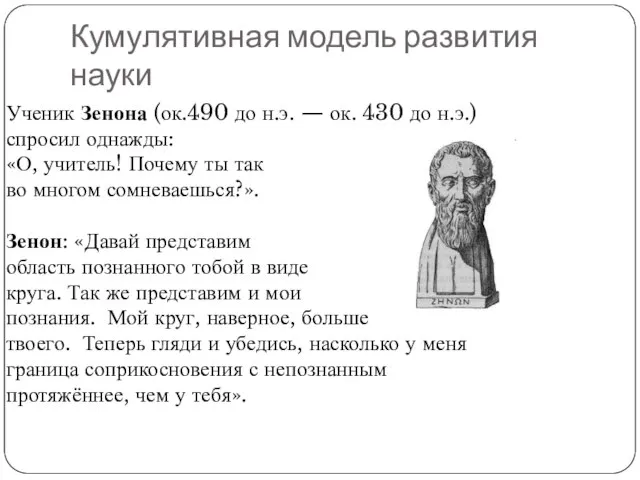 Кумулятивная модель развития науки

Ученик Зенона (ок.490 до н.э. — ок. 430 до н.э.) спросил однажды:
«О, учитель! Почему ты так во многом сомневаешься?».

Зенон: «Давай представим область познанного тобой в виде круга. Так же представим и мои познания. Мой круг, наверное, больше твоего. Теперь гляди и убедись, насколько у меня граница соприкосновения с непознанным протяжённее, чем у тебя».

ΖΗΝΩΝ